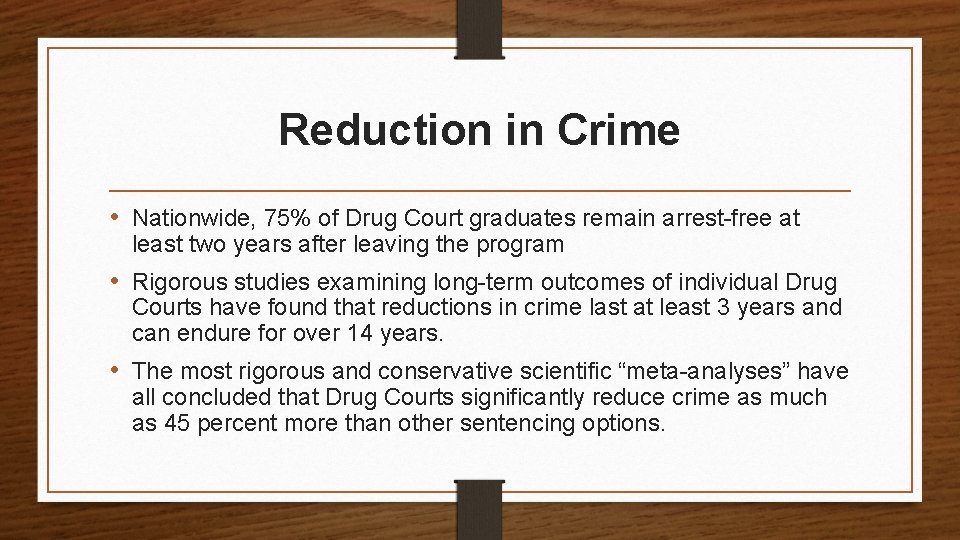 Reduction in Crime

• Nationwide, 75% of Drug Court graduates remain arrest-free at least two years after leaving the program

• Rigorous studies examining long-term outcomes of individual Drug Courts have found that reductions in crime last at least 3 years and can endure for over 14 years.

• The most rigorous and conservative scientific “meta-analyses” have all concluded that Drug Courts significantly reduce crime as much as 45 percent more than other sentencing options.